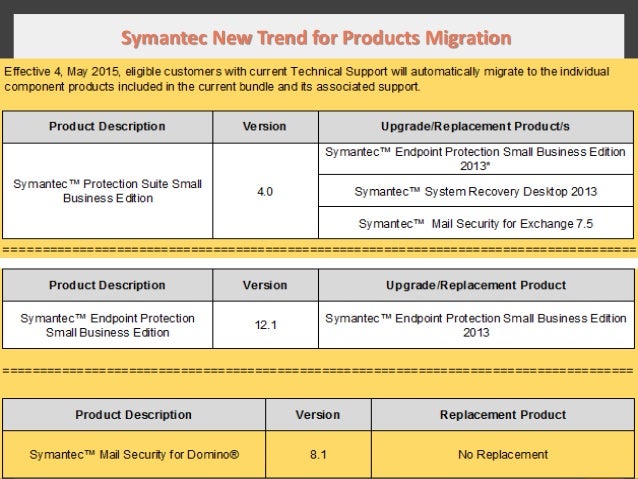 Symantec New Trend for Products Migration

Effective 4, May 2015, eligible customers with current Technical Support will automatically migrate to the individual component products included in the current bundle and its associated support.

| Product Description | Version | Upgrade/Replacement Product/s |
|---|---|---|
| Symantec™ Protection Suite Small Business Edition | 4.0 | Symantec™ Endpoint Protection Small Business Edition 2013* |
| | | Symantec™ System Recovery Desktop 2013 |
| | | Symantec™ Mail Security for Exchange 7.5 |

==========================================================================

| Product Description | Version | Upgrade/Replacement Product |
|---|---|---|
| Symantec™ Endpoint Protection Small Business Edition | 12.1 | Symantec™ Endpoint Protection Small Business Edition 2013 |

==========================================================================

| Product Description | Version | Replacement Product |
|---|---|---|
| Symantec™ Mail Security for Domino® | 8.1 | No Replacement |